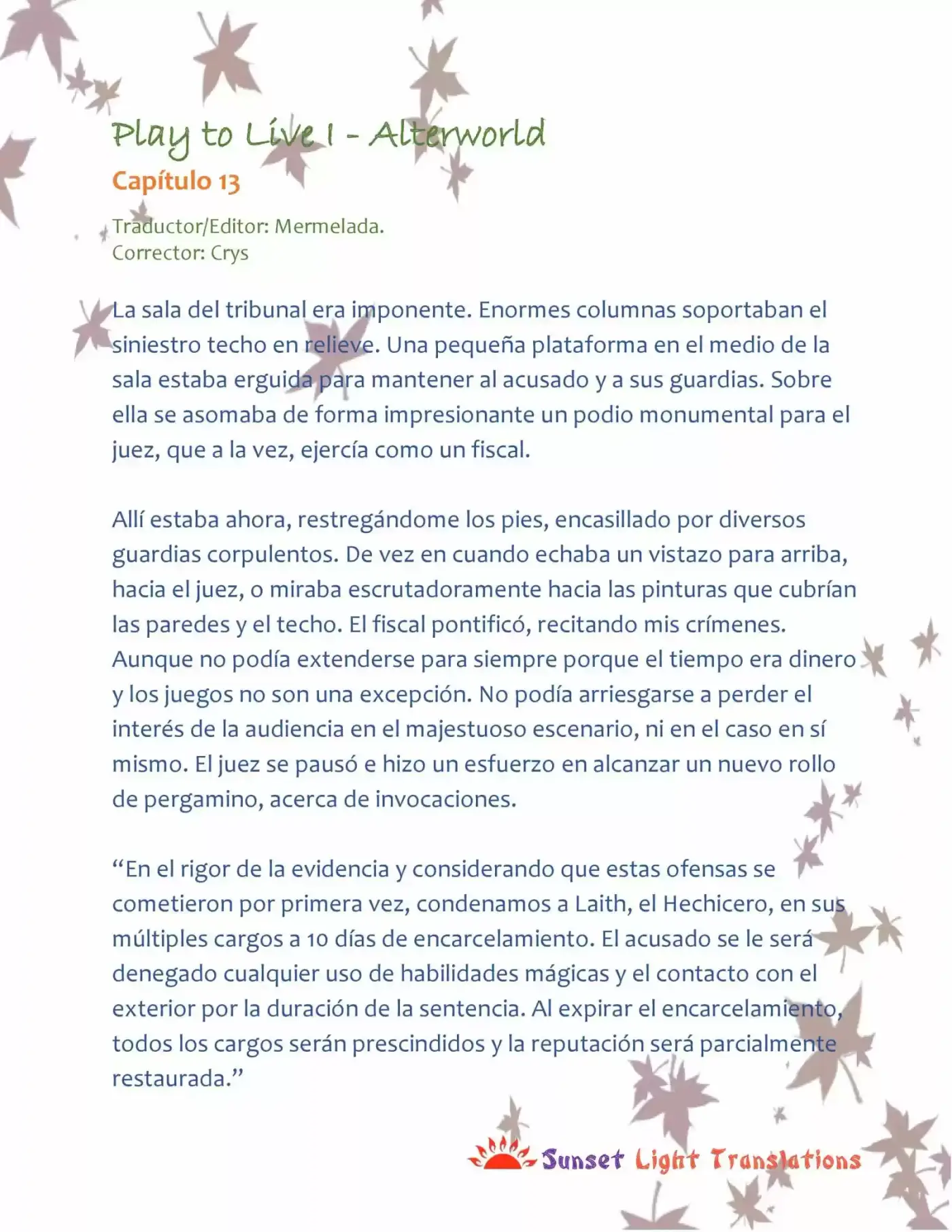 Play to Live I - Alterworld

Capítulo 13

Traductor/Editor: Mermelada.
Corrector: Crys

La sala del tribunal era imponente. Enormes columnas soportaban el siniestro techo en relieve. Una pequeña plataforma en el medio de la sala estaba erguida para mantener al acusado y a sus guardias. Sobre ella se asomaba de forma impresionante un podio monumental para el juez, que a la vez, ejercía como un fiscal.

Allí estaba ahora, restregándome los pies, encasillado por diversos guardias corpulentos. De vez en cuando echaba un vistazo para arriba, hacia el juez, o miraba escrutadoramente hacia las pinturas que cubrían las paredes y el techo. El fiscal pontificó, recitando mis crímenes. Aunque no podía extenderse para siempre porque el tiempo era dinero y los juegos no son una excepción. No podía arriesgarse a perder el interés de la audiencia en el majestuoso escenario, ni en el caso en sí mismo. El juez se pausó e hizo un esfuerzo en alcanzar un nuevo rollo de pergamino, acerca de invocaciones.

“En el rigor de la evidencia y considerando que estas ofensas se cometieron por primera vez, condenamos a Laith, el Hechicero, en sus múltiples cargos a 10 días de encarcelamiento. El acusado se le será denegado cualquier uso de habilidades mágicas y el contacto con el exterior por la duración de la sentencia. Al expirar el encarcelamiento, todos los cargos serán prescindidos y la reputación será parcialmente restaurada.”

Sunset Light Translations